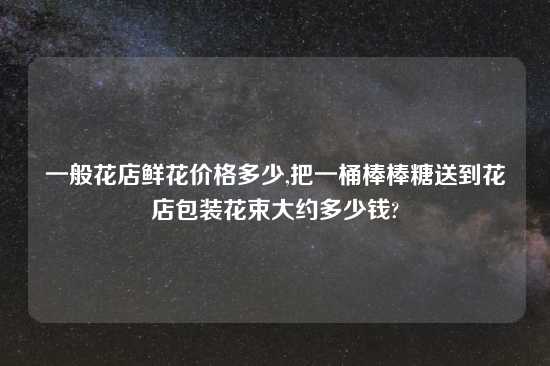 一般花店鲜花价格多少,把一桶棒棒糖送到花店包装花束大约多少钱?